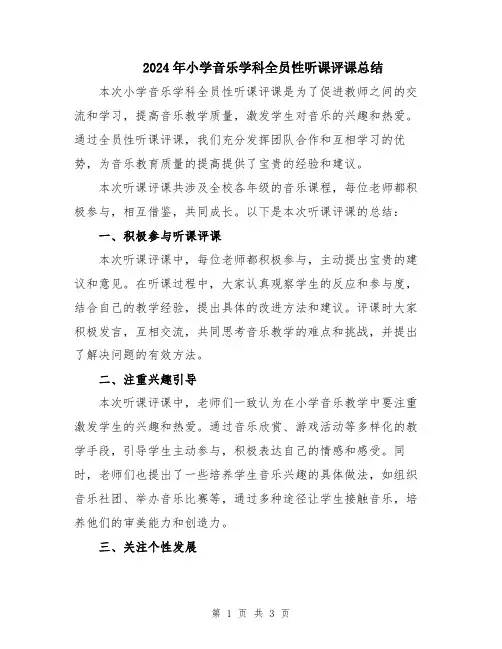 2024年小学音乐学科全员性听课评课总结

本次小学音乐学科全员性听课评课是为了促进教师之间的交流和学习，提高音乐教学质量，激发学生对音乐的兴趣和热爱。通过全员性听课评课，我们充分发挥团队合作和互相学习的优势，为音乐教育质量的提高提供了宝贵的经验和建议。

本次听课评课共涉及全校各年级的音乐课程，每位老师都积极参与，相互借鉴，共同成长。以下是本次听课评课的总结：

一、积极参与听课评课

本次听课评课中，每位老师都积极参与，主动提出宝贵的建议和意见。在听课过程中，大家认真观察学生的反应和参与度，结合自己的教学经验，提出具体的改进方法和建议。评课时大家积极发言，互相交流，共同思考音乐教学的难点和挑战，并提出了解决问题的有效方法。

二、注重兴趣引导

本次听课评课中，老师们一致认为在小学音乐教学中要注重激发学生的兴趣和热爱。通过音乐欣赏、游戏活动等多样化的教学手段，引导学生主动参与，积极表达自己的情感和感受。同时，老师们也提出了一些培养学生音乐兴趣的具体做法，如组织音乐社团、举办音乐比赛等，通过多种途径让学生接触音乐，培养他们的审美能力和创造力。

三、关注个性发展

第 1 页 共 3 页